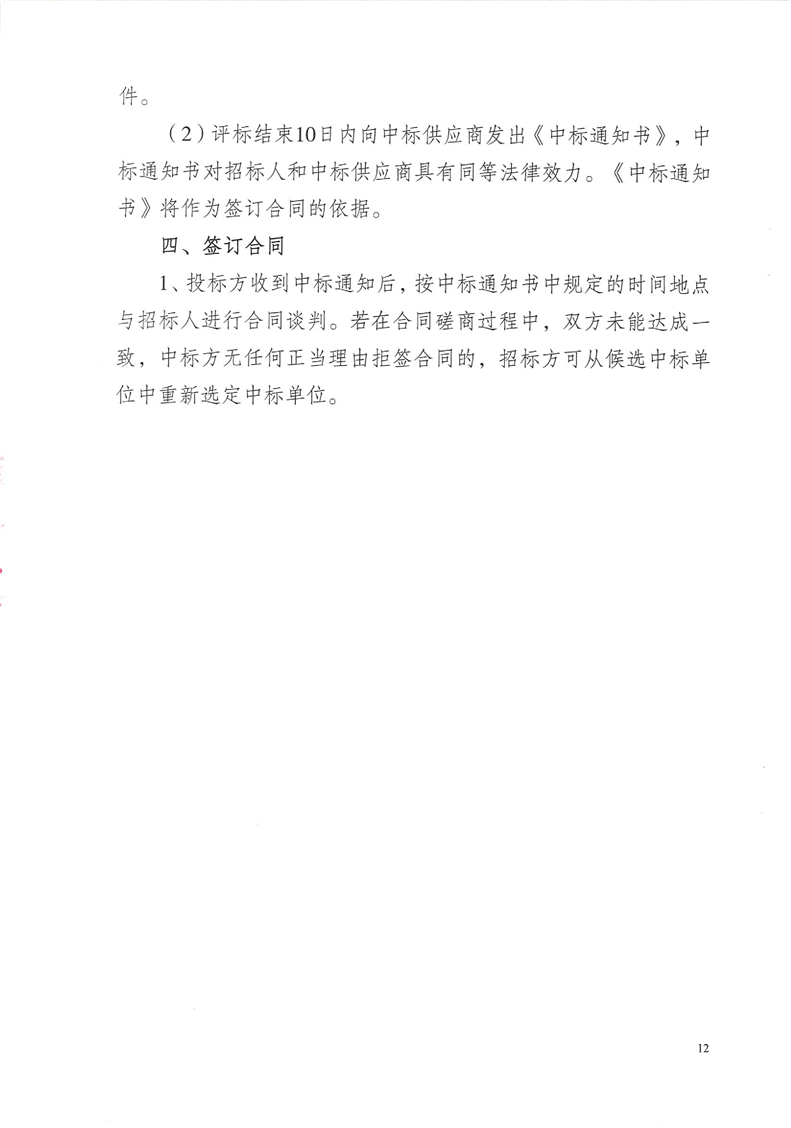 件。

（2）评标结束10日内向中标供应商发出《中标通知书》，中标通知书对招标人和中标供应商具有同等法律效力。《中标通知书》将作为签订合同的依据。

四、签订合同

1、投标方收到中标通知后，按中标通知书中规定的时间地点与招标人进行合同谈判。若在合同磋商过程中，双方未能达成一致，中标方无任何正当理由拒签合同的，招标方可从候选中标单位中重新选定中标单位。

12